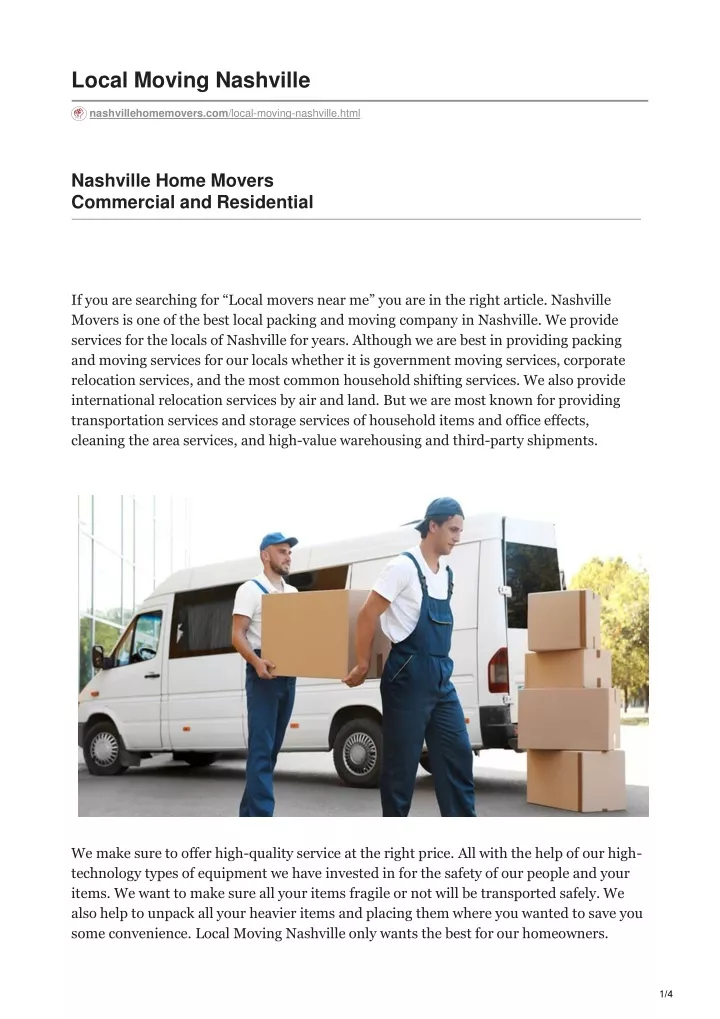 Local Moving Nashville

nashvillehomemovers.com/local-moving-nashville.html

Nashville Home Movers
Commercial and Residential

If you are searching for “Local movers near me” you are in the right article. Nashville Movers is one of the best local packing and moving company in Nashville. We provide services for the locals of Nashville for years. Although we are best in providing packing and moving services for our locals whether it is government moving services, corporate relocation services, and the most common household shifting services. We also provide international relocation services by air and land. But we are most known for providing transportation services and storage services of household items and office effects, cleaning the area services, and high-value warehousing and third-party shipments.

We make sure to offer high-quality service at the right price. All with the help of our high-technology types of equipment we have invested in for the safety of our people and your items. We want to make sure all your items fragile or not will be transported safely. We also help to unpack all your heavier items and placing them where you wanted to save you some convenience. Local Moving Nashville only wants the best for our homeowners.

1/4